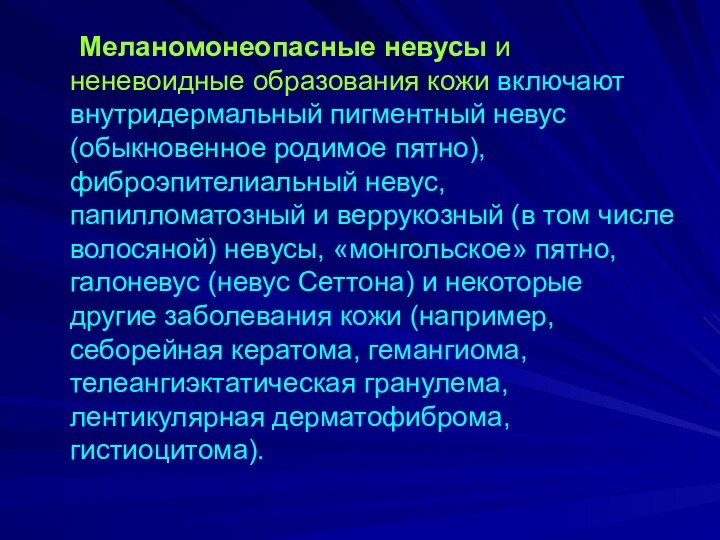 Меланомонеопасные невусы и неневоидные образования кожи включают внутридермальный пигментный невус (обыкновенное родимое пятно), фиброэпителиальный невус, папилломатозный и веррукозный (в том числе волосяной) невусы, «монгольское» пятно, галоневус (невус Сеттона) и некоторые другие заболевания кожи (например, себорейная кератома, гемангиома, телеангиэктатическая гранулема, лентикулярная дерматофиброма, гистиоцитома).